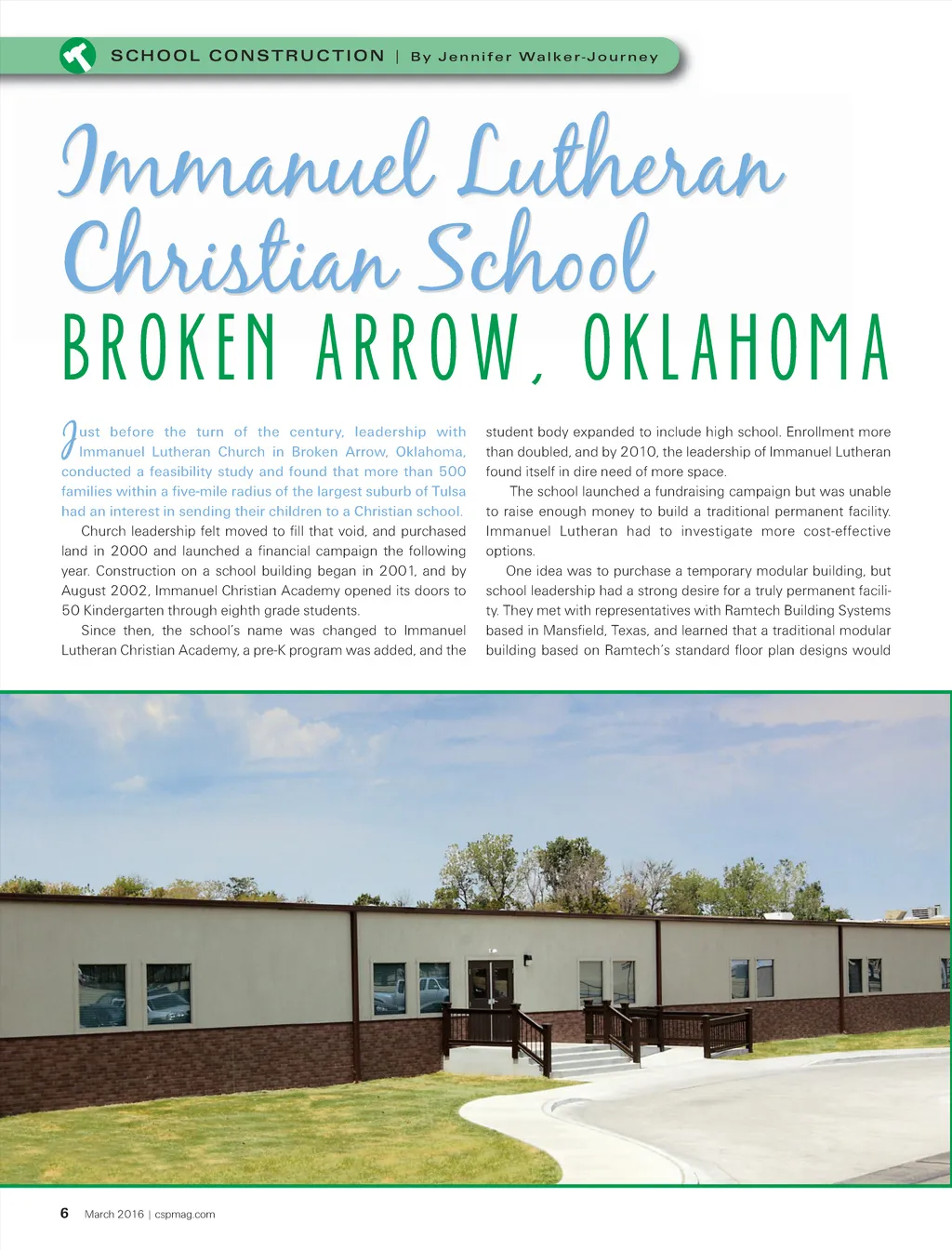 SCHOOL CONSTRUCTION | By Jennifer Walker-Journey

Immanuel Lutheran Christian School
BROKEN ARROW, OKLAHOMA

Just before the turn of the century, leadership with Immanuel Lutheran Church in Broken Arrow, Oklahoma, conducted a feasibility study and found that more than 500 families within a five-mile radius of the largest suburb of Tulsa had an interest in sending their children to a Christian school.

Church leadership felt moved to fill that void, and purchased land in 2000 and launched a financial campaign the following year. Construction on a school building began in 2001, and by August 2002, Immanuel Christian Academy opened its doors to 50 Kindergarten through eighth grade students.

Since then, the school's name was changed to Immanuel Lutheran Christian Academy, a pre-K program was added, and the student body expanded to include high school. Enrollment more than doubled, and by 2010, the leadership of Immanuel Lutheran found itself in dire need of more space.

The school launched a fundraising campaign but was unable to raise enough money to build a traditional permanent facility. Immanuel Lutheran had to investigate more cost-effective options.

One idea was to purchase a temporary modular building, but school leadership had a strong desire for a truly permanent facility. They met with representatives with Ramtech Building Systems based in Mansfield, Texas, and learned that a traditional modular building based on Ramtech's standard floor plan designs would

6 March 2016 | cspmag.com